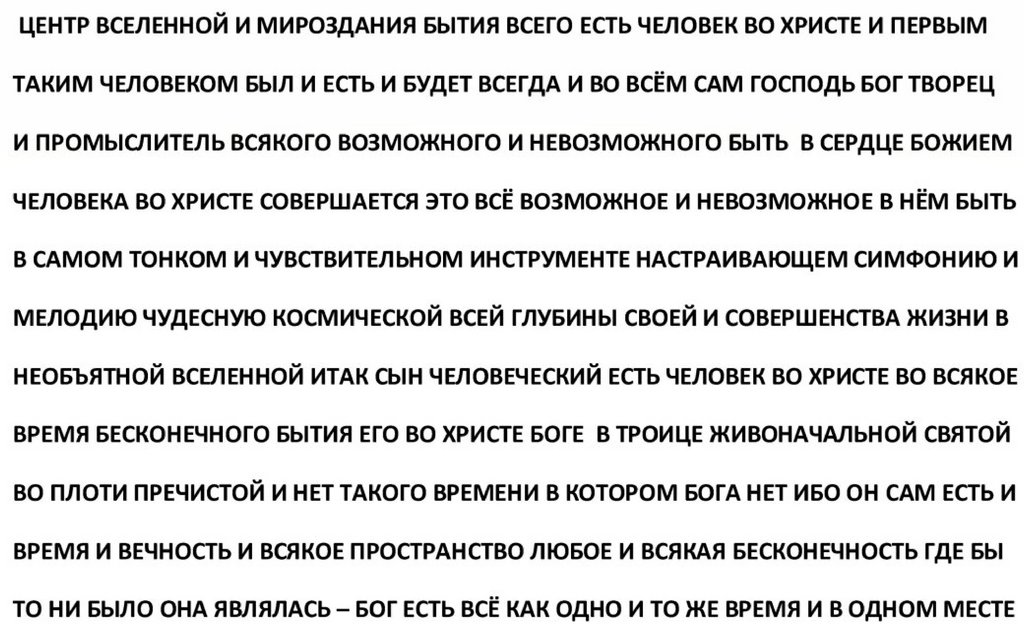 ЦЕНТР ВСЕЛЕННОЙ И МИРОЗДАНИЯ БЫТИЯ ВСЕГО ЕСТЬ ЧЕЛОВЕК ВО ХРИСТЕ И ПЕРВЫМ ТАКИМ ЧЕЛОВЕКОМ БЫЛ И ЕСТЬ И БУДЕТ ВСЕГДА И ВО ВСЁМ САМ ГОСПОДЬ БОГ ТВОРЕЦ И ПРОМЫСЛИТЕЛЬ ВСЯКОГО ВОЗМОЖНОГО И НЕВОЗМОЖНОГО БЫТЬ В СЕРДЦЕ БОЖИЕМ ЧЕЛОВЕКА ВО ХРИСТЕ СОВЕРШАЕТСЯ ЭТО ВСЁ ВОЗМОЖНОЕ И НЕВОЗМОЖНОЕ В НЁМ БЫТЬ В САМОМ ТОНКОМ И ЧУВСТВИТЕЛЬНОМ ИНСТРУМЕНТЕ НАСТРАИВАЮЩЕМ СИМФОНИЮ И МЕЛОДИЮ ЧУДЕСНУЮ КОСМИЧЕСКОЙ ВСЕЙ ГЛУБИНЫ СВОЕЙ И СОВЕРШЕНСТВА ЖИЗНИ В НЕОБЪЯТНОЙ ВСЕЛЕННОЙ ИТАК СЫН ЧЕЛОВЕЧЕСКИЙ ЕСТЬ ЧЕЛОВЕК ВО ХРИСТЕ ВО ВСЯКОЕ ВРЕМЯ БЕСКОНЕЧНОГО БЫТИЯ ЕГО ВО ХРИСТЕ БОГЕ В ТРОИЦЕ ЖИВОНАЧАЛЬНОЙ СВЯТОЙ ВО ПЛОТИ ПРЕЧИСТОЙ И НЕТ ТАКОГО ВРЕМЕНИ В КОТОРОМ БОГА НЕТ ИБО ОН САМ ЕСТЬ И ВРЕМЯ И ВЕЧНОСТЬ И ВСЯКОЕ ПРОСТРАНСТВО ЛЮБОЕ И ВСЯКАЯ БЕСКОНЕЧНОСТЬ ГДЕ БЫ ТО НИ БЫЛО ОНА ЯВЛЯЛАСЬ – БОГ ЕСТЬ ВСЁ КАК ОДНО И ТО ЖЕ ВРЕМЯ И В ОДНОМ МЕСТЕ